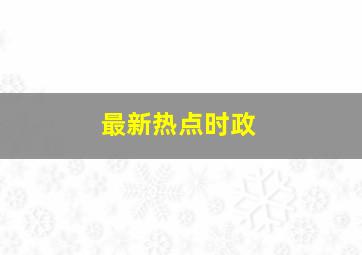 最新热点时政